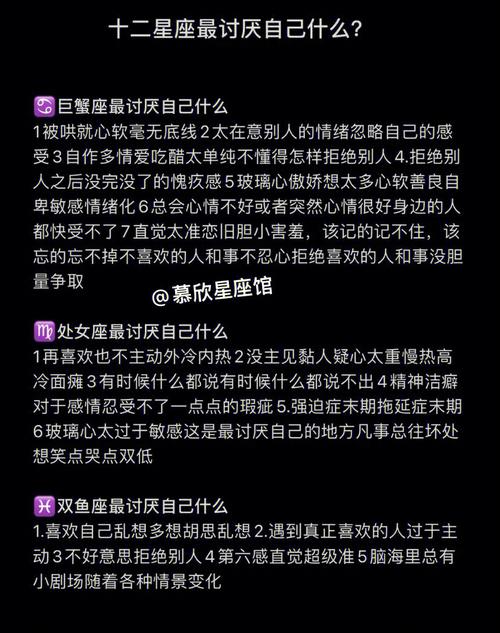 十二星座最讨厌自己什么？

♋巨蟹座最讨厌自己什么
1被哄就心软毫无底线 2太在意别人的情绪忽略自己的感受 3自作多情爱吃醋太单纯不懂得怎样拒绝别人 4.拒绝别人之后没完没了的愧疚感 5玻璃心傲娇想太多心软善良自卑敏感情绪化 6总会心情不好或者突然心情很好身边的人都快受不了 7直觉太准恋旧胆小害羞，该记的记不住，该忘的忘不掉不喜欢的人和事不忍心拒绝喜欢的人和事没胆量争取

@慕欣星座馆

♍处女座最讨厌自己什么
1再喜欢也不主动外冷内热 2没主见黏人疑心太重慢热高冷面瘫 3有时候什么都说有时候什么都说不出 4精神洁癖对于感情忍受不了一点点的瑕疵 5.强迫症末期拖延症末期 6玻璃心太过于敏感这是最讨厌自己的地方凡事总往坏处想笑点哭点双低

♓双鱼座最讨厌自己什么
1.喜欢自己乱想多想胡思乱想 2.遇到真正喜欢的人过于主动 3不好意思拒绝别人 4第六感直觉超级准 5脑海里总有小剧场随着各种情景变化